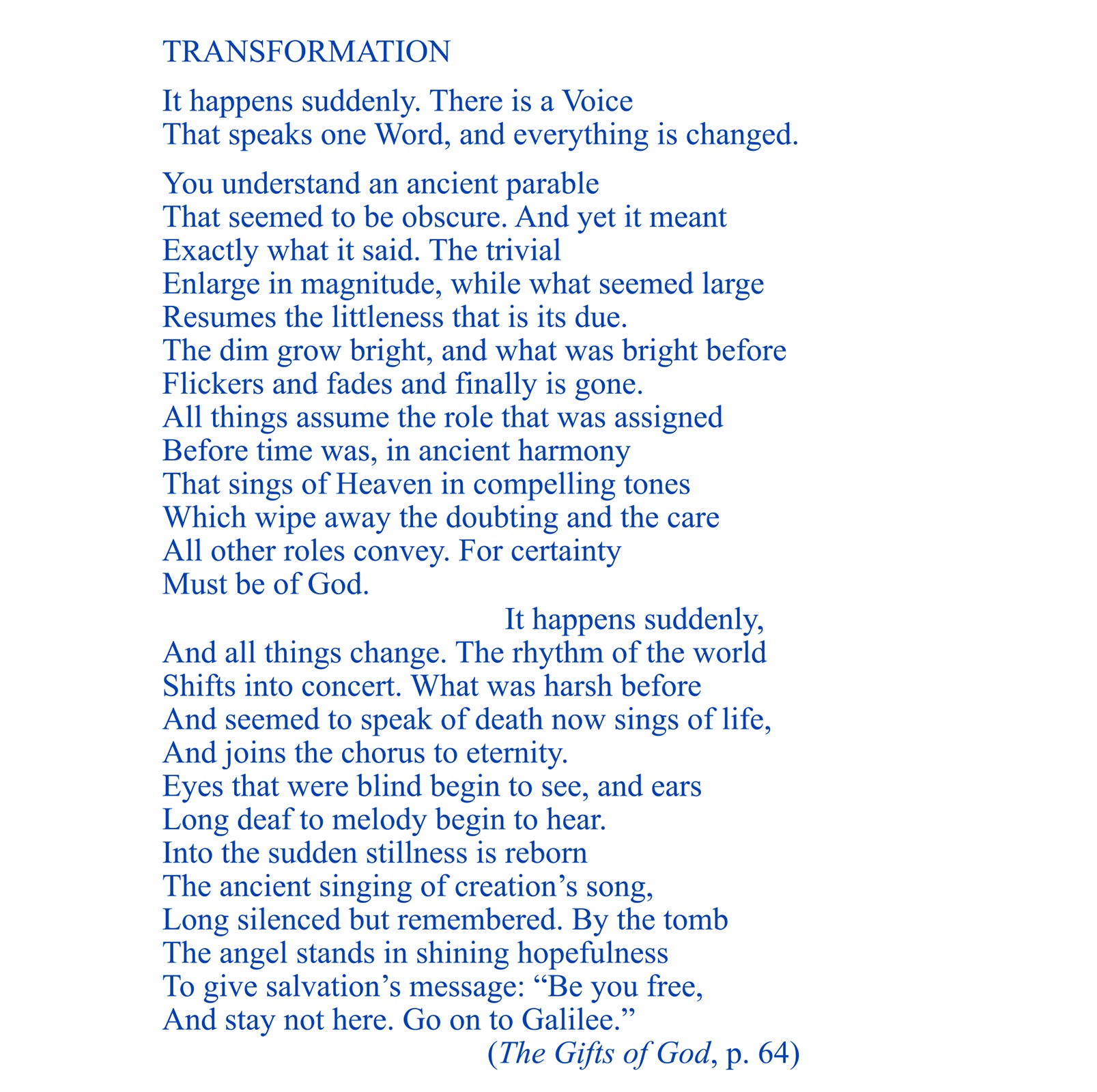 TRANSFORMATION

It happens suddenly. There is a Voice
That speaks one Word, and everything is changed.

You understand an ancient parable
That seemed to be obscure. And yet it meant
Exactly what it said. The trivial
Enlarge in magnitude, while what seemed large
Resumes the littleness that is its due.
The dim grow bright, and what was bright before
Flickers and fades and finally is gone.
All things assume the role that was assigned
Before time was, in ancient harmony
That sings of Heaven in compelling tones
Which wipe away the doubting and the care
All other roles convey. For certainty
Must be of God.

It happens suddenly,
And all things change. The rhythm of the world
Shifts into concert. What was harsh before
And seemed to speak of death now sings of life,
And joins the chorus to eternity.
Eyes that were blind begin to see, and ears
Long deaf to melody begin to hear.
Into the sudden stillness is reborn
The ancient singing of creation's song,
Long silenced but remembered. By the tomb
The angel stands in shining hopefulness
To give salvation's message: "Be you free,
And stay not here. Go on to Galilee."

(The Gifts of God, p. 64)